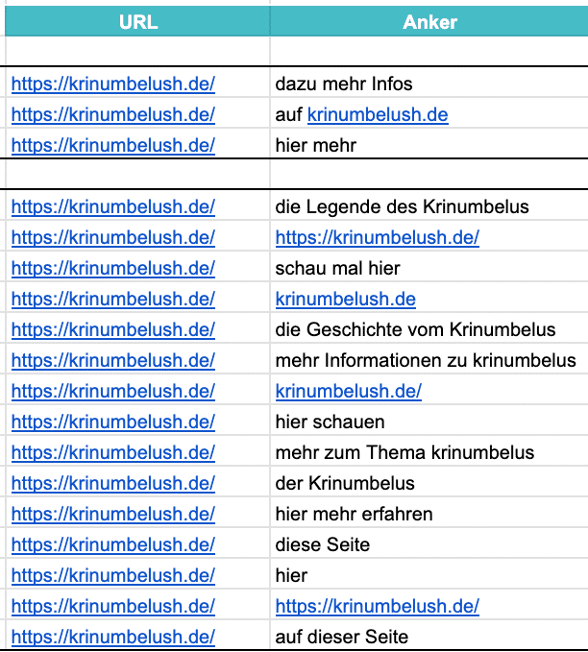 | URL | Anker |
|---|---|
| | |
| https://krinumbelush.de/ | dazu mehr Infos |
| https://krinumbelush.de/ | auf krinumbelush.de |
| https://krinumbelush.de/ | hier mehr |
| | |
| https://krinumbelush.de/ | die Legende des Krinumbelus |
| https://krinumbelush.de/ | https://krinumbelush.de/ |
| https://krinumbelush.de/ | schau mal hier |
| https://krinumbelush.de/ | krinumbelush.de |
| https://krinumbelush.de/ | die Geschichte vom Krinumbelus |
| https://krinumbelush.de/ | mehr Informationen zu krinumbelus |
| https://krinumbelush.de/ | krinumbelush.de/ |
| https://krinumbelush.de/ | hier schauen |
| https://krinumbelush.de/ | mehr zum Thema krinumbelus |
| https://krinumbelush.de/ | der Krinumbelus |
| https://krinumbelush.de/ | hier mehr erfahren |
| https://krinumbelush.de/ | diese Seite |
| https://krinumbelush.de/ | hier |
| https://krinumbelush.de/ | https://krinumbelush.de/ |
| https://krinumbelush.de/ | auf dieser Seite |